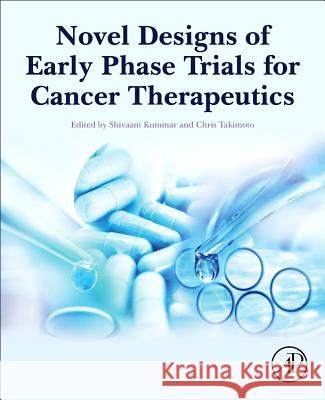 Novel Designs of Early Phase Trials for Cancer Therapeutics

Edited by Shivaani Kummar and Chris Takimoto

Kraina Książek